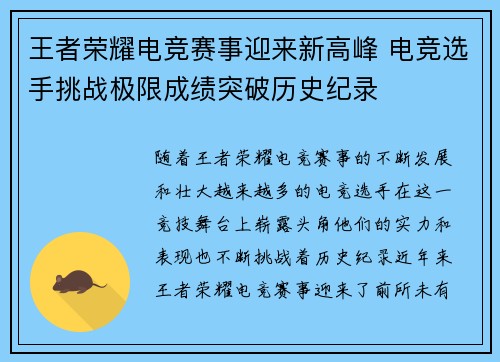 王者荣耀电竞赛事迎来新高峰 电竞选手挑战极限成绩突破历史纪录

随着王者荣耀电竞赛事的不断发展和壮大越来越多的电竞选手在这一竞技舞台上崭露头角他们的实力和表现也不断挑战着历史纪录近年来王者荣耀电竞赛事迎来了前所未有